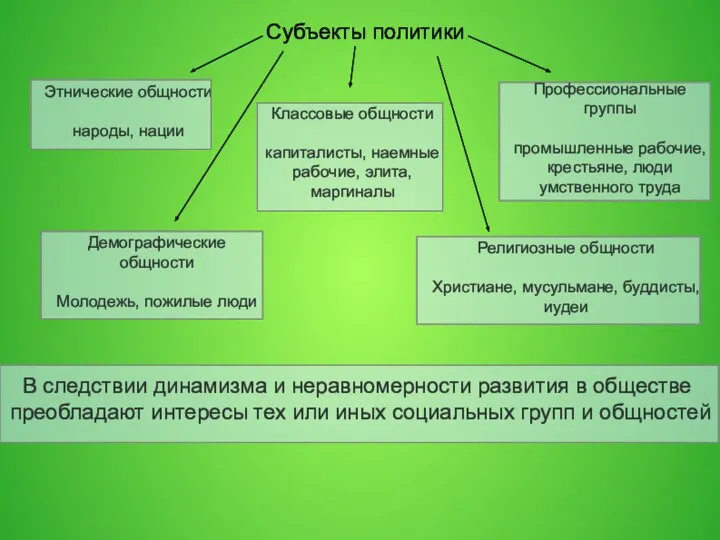 Субъекты политики

Этнические общности

народы, нации

Классовые общности

капиталисты, наемные рабочие, элита, маргиналы

Профессиональные группы

промышленные рабочие, крестьяне, люди умственного труда

Демографические общности

Молодежь, пожилые люди

Религиозные общности

Христиане, мусульмане, буддисты, иудеи

В следствии динамизма и неравномерности развития в обществе преобладают интересы тех или иных социальных групп и общностей